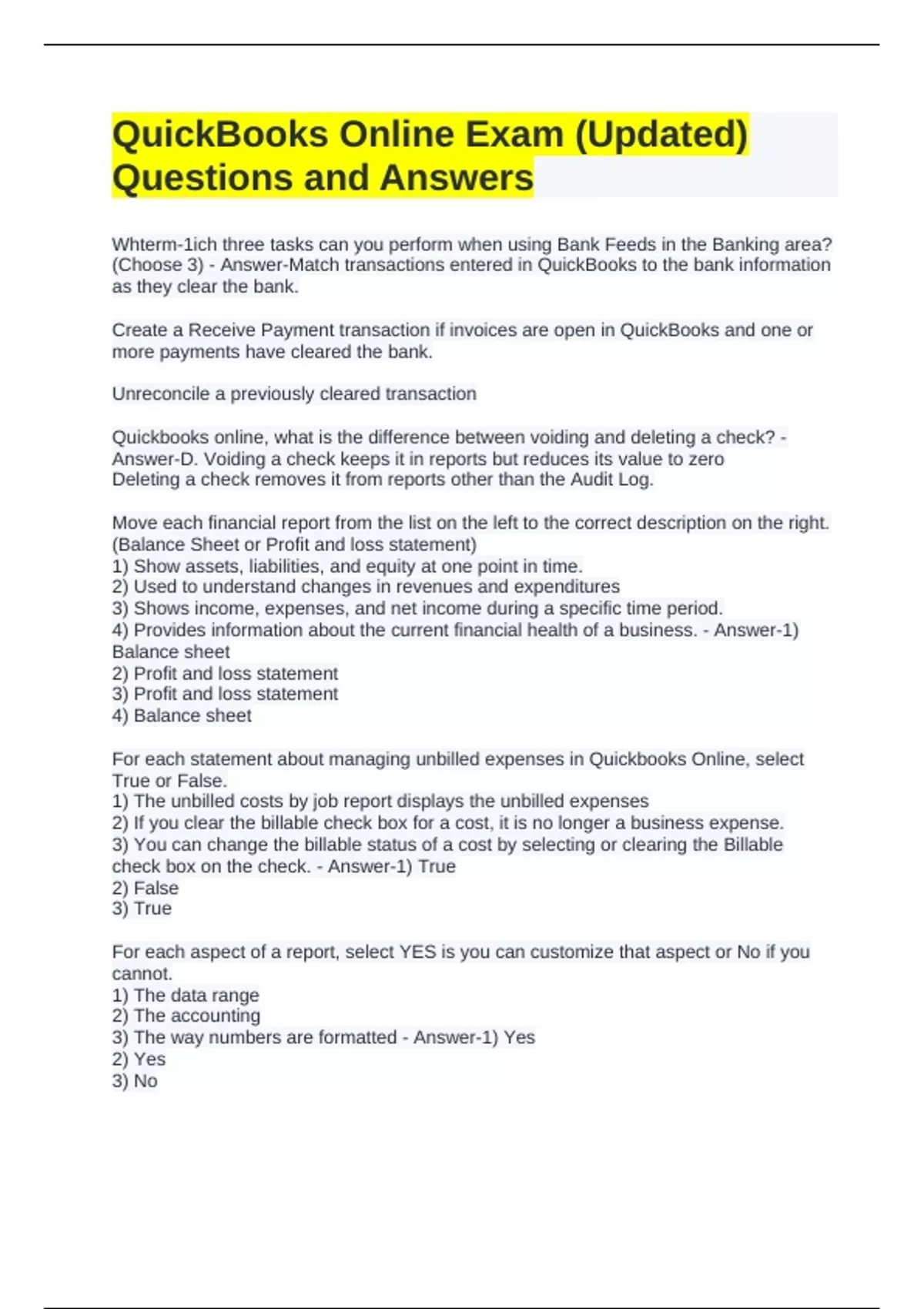 QuickBooks Online Exam (Updated) Questions and Answers

Whterm-1ich three tasks can you perform when using Bank Feeds in the Banking area? (Choose 3) - Answer-Match transactions entered in QuickBooks to the bank information as they clear the bank.

Create a Receive Payment transaction if invoices are open in QuickBooks and one or more payments have cleared the bank.

Unreconcile a previously cleared transaction

Quickbooks online, what is the difference between voiding and deleting a check? - Answer-D. Voiding a check keeps it in reports but reduces its value to zero
Deleting a check removes it from reports other than the Audit Log.

Move each financial report from the list on the left to the correct description on the right. (Balance Sheet or Profit and loss statement)
1) Show assets, liabilities, and equity at one point in time.
2) Used to understand changes in revenues and expenditures
3) Shows income, expenses, and net income during a specific time period.
4) Provides information about the current financial health of a business. - Answer-1) Balance sheet
2) Profit and loss statement
3) Profit and loss statement
4) Balance sheet

For each statement about managing unbilled expenses in Quickbooks Online, select True or False.
1) The unbilled costs by job report displays the unbilled expenses
2) If you clear the billable check box for a cost, it is no longer a business expense.
3) You can change the billable status of a cost by selecting or clearing the Billable check box on the check. - Answer-1) True
2) False
3) True

For each aspect of a report, select YES is you can customize that aspect or No if you cannot.
1) The data range
2) The accounting
3) The way numbers are formatted - Answer-1) Yes
2) Yes
3) No